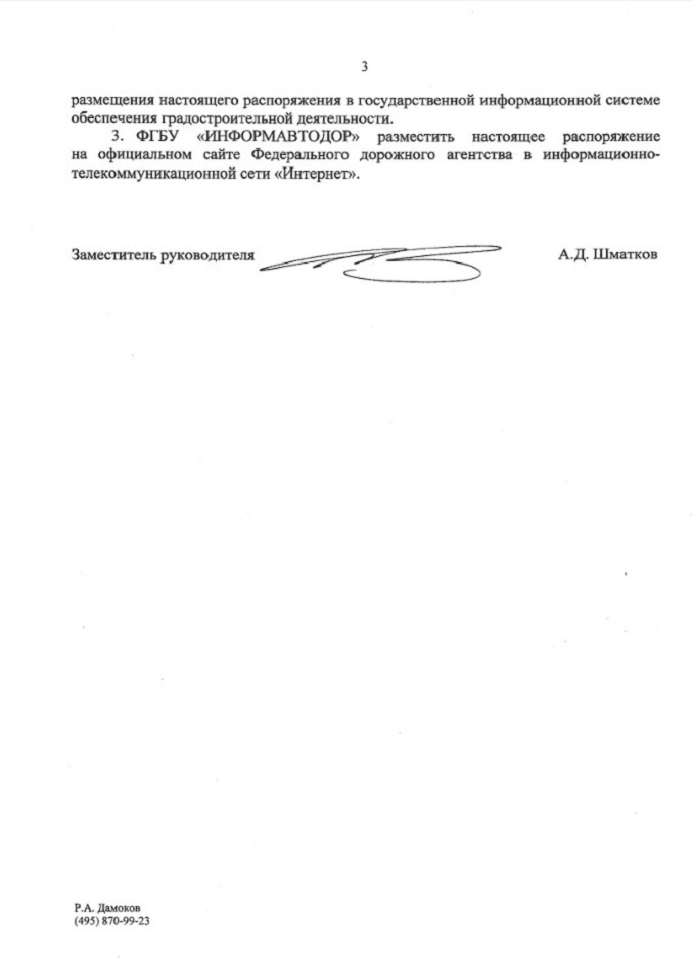 3

размещения настоящего распоряжения в государственной информационной системе обеспечения градостроительной деятельности.

3. ФГБУ «ИНФОРМАВТОДОР» разместить настоящее распоряжение на официальном сайте Федерального дорожного агентства в информационно-телекоммуникационной сети «Интернет».

Заместитель руководителя А.Д. Шматков

Р.А. Дамоков
(495) 870-99-23